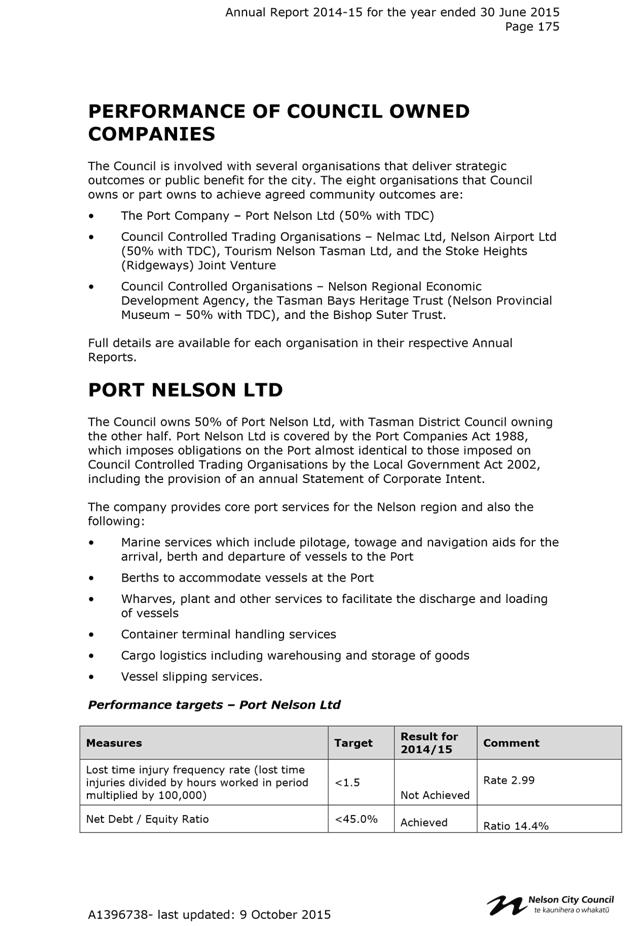 Annual Report 2014-15 for the year ended 30 June 2015
Page 175

PERFORMANCE OF COUNCIL OWNED COMPANIES

The Council is involved with several organisations that deliver strategic outcomes or public benefit for the city. The eight organisations that Council owns or part owns to achieve agreed community outcomes are:

• The Port Company – Port Nelson Ltd (50% with TDC)
• Council Controlled Trading Organisations – Nelmac Ltd, Nelson Airport Ltd (50% with TDC), Tourism Nelson Tasman Ltd, and the Stoke Heights (Ridgeways) Joint Venture
• Council Controlled Organisations – Nelson Regional Economic Development Agency, the Tasman Bays Heritage Trust (Nelson Provincial Museum – 50% with TDC), and the Bishop Suter Trust.

Full details are available for each organisation in their respective Annual Reports.

PORT NELSON LTD

The Council owns 50% of Port Nelson Ltd, with Tasman District Council owning the other half. Port Nelson Ltd is covered by the Port Companies Act 1988, which imposes obligations on the Port almost identical to those imposed on Council Controlled Trading Organisations by the Local Government Act 2002, including the provision of an annual Statement of Corporate Intent.

The company provides core port services for the Nelson region and also the following:

• Marine services which include pilotage, towage and navigation aids for the arrival, berth and departure of vessels to the Port
• Berths to accommodate vessels at the Port
• Wharves, plant and other services to facilitate the discharge and loading of vessels
• Container terminal handling services
• Cargo logistics including warehousing and storage of goods
• Vessel slipping services.

Performance targets – Port Nelson Ltd

| Measures | Target | Result for 2014/15 | Comment |
|---|---|---|---|
| Lost time injury frequency rate (lost time injuries divided by hours worked in period multiplied by 100,000) | <1.5 | Not Achieved | Rate 2.99 |
| Net Debt / Equity Ratio | <45.0% | Achieved | Ratio 14.4% |

A1396738- last updated: 9 October 2015

Nelson City Council
te kaunihera o whakatū